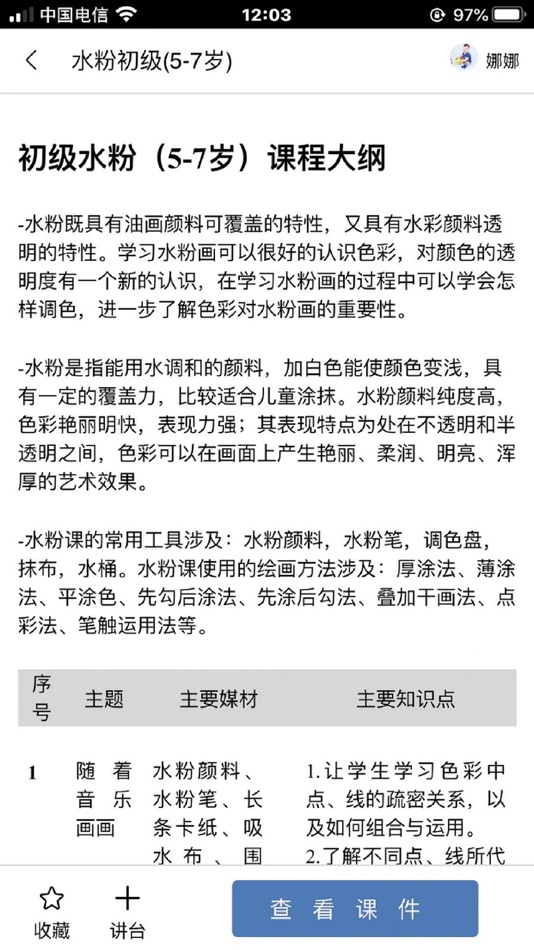 中国电信 12:03 97%

水粉初级(5-7岁) 娜娜

初级水粉（5-7岁）课程大纲

-水粉既具有油画颜料可覆盖的特性，又具有水彩颜料透明的特性。学习水粉画可以很好的认识色彩，对颜色的透明度有一个新的认识，在学习水粉画的过程中可以学会怎样调色，进一步了解色彩对水粉画的重要性。

-水粉是指能用水调和的颜料，加白色能使颜色变浅，具有一定的覆盖力，比较适合儿童涂抹。水粉颜料纯度高，色彩艳丽明快，表现力强；其表现特点为处在不透明和半透明之间，色彩可以在画面上产生艳丽、柔润、明亮、浑厚的艺术效果。

-水粉课的常用工具涉及：水粉颜料，水粉笔，调色盘，抹布，水桶。水粉课使用的绘画方法涉及：厚涂法、薄涂法、平涂色、先勾后涂法、先涂后勾法、叠加干画法、点彩法、笔触运用法等。

| 序号 | 主题 | 主要媒材 | 主要知识点 |
|---|---|---|---|
| 1 | 随着音乐画画 | 水粉颜料、水粉笔、长条卡纸、吸水布、围 | 1.让学生学习色彩中点、线的疏密关系，以及如何组合与运用。 2.了解不同点、线所代 |

收藏 讲台 查看课件